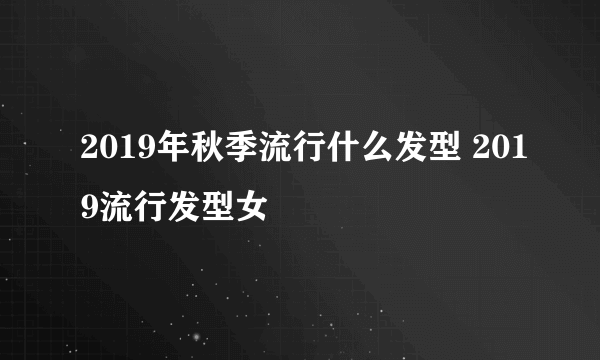 2019年秋季流行什么发型 2019流行发型女